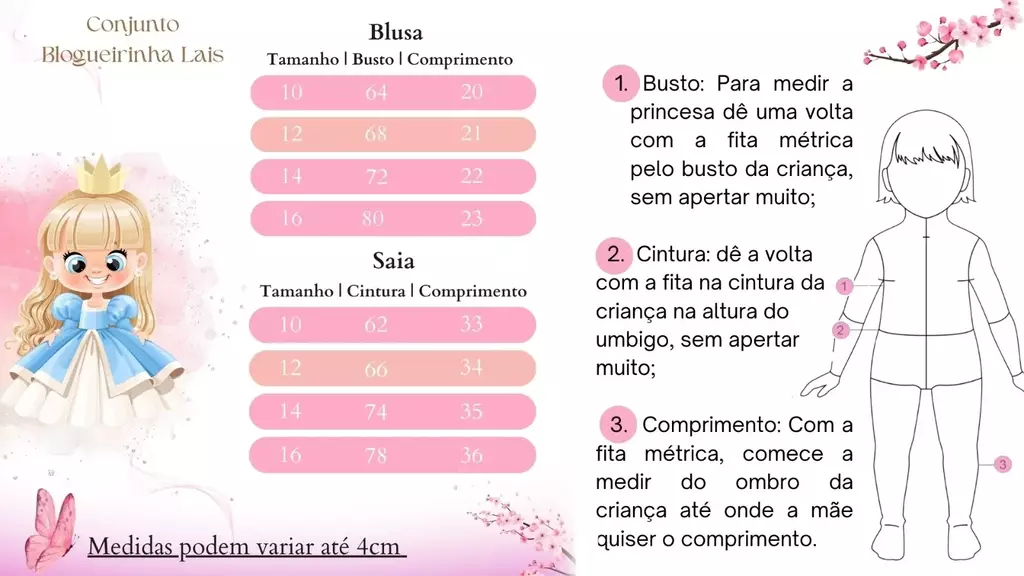 Conjunto
Blogueirinha Lais

Blusa

| Tamanho | Busto | Comprimento |
|---|---|---|
| 10 | 64 | 20 |
| 12 | 68 | 21 |
| 14 | 72 | 22 |
| 16 | 80 | 23 |

Saia

| Tamanho | Cintura | Comprimento |
|---|---|---|
| 10 | 62 | 33 |
| 12 | 66 | 34 |
| 14 | 74 | 35 |
| 16 | 78 | 36 |

Medidas podem variar até 4cm

1. Busto: Para medir a princesa dê uma volta com a fita métrica pelo busto da criança, sem apertar muito;

2. Cintura: dê a volta com a fita na cintura da criança na altura do umbigo, sem apertar muito;

3. Comprimento: Com a fita métrica, comece a medir do ombro da criança até onde a mãe quiser o comprimento.

1
2
3